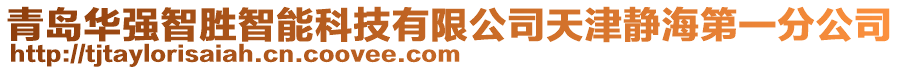 青岛华强智胜智能科技有限公司天津静海第一分公司
http://tjtaylorisaiah.cn.coovee.com